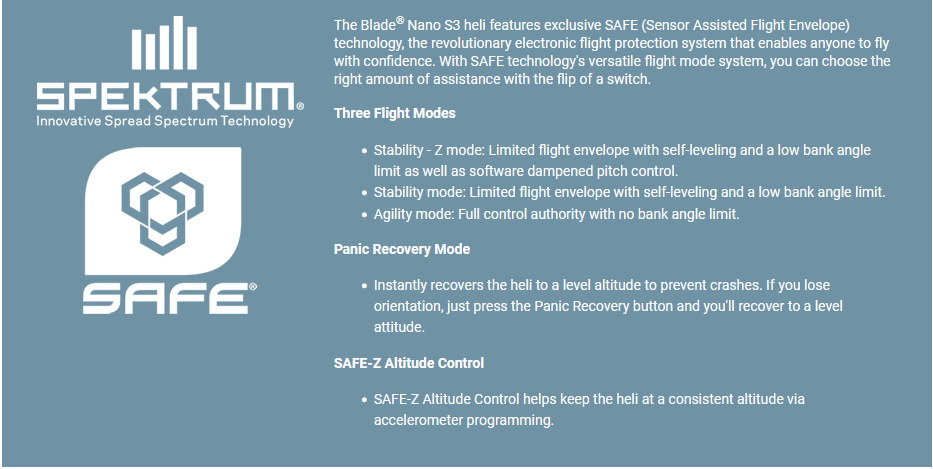 SPEKTRUM®
Innovative Spread Spectrum Technology

SAFE®

The Blade® Nano S3 heli features exclusive SAFE (Sensor Assisted Flight Envelope) technology, the revolutionary electronic flight protection system that enables anyone to fly with confidence. With SAFE technology's versatile flight mode system, you can choose the right amount of assistance with the flip of a switch.

Three Flight Modes

• Stability - Z mode: Limited flight envelope with self-leveling and a low bank angle limit as well as software dampened pitch control.
• Stability mode: Limited flight envelope with self-leveling and a low bank angle limit.
• Agility mode: Full control authority with no bank angle limit.

Panic Recovery Mode

• Instantly recovers the heli to a level altitude to prevent crashes. If you lose orientation, just press the Panic Recovery button and you'll recover to a level attitude.

SAFE-Z Altitude Control

• SAFE-Z Altitude Control helps keep the heli at a consistent altitude via accelerometer programming.